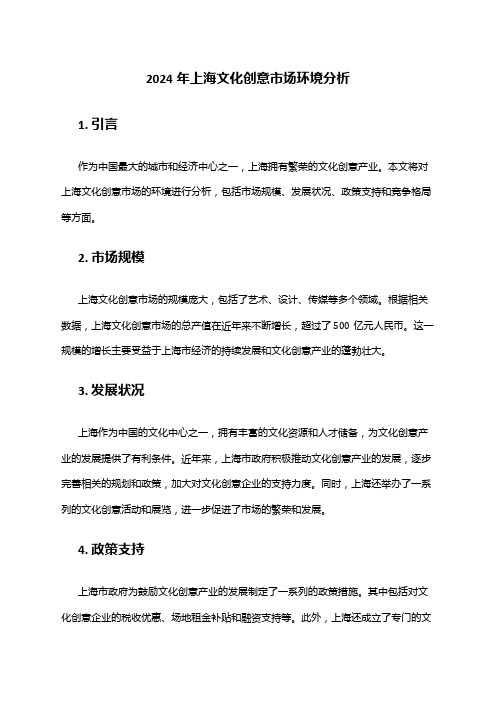 2024 年上海文化创意市场环境分析

1. 引言

作为中国最大的城市和经济中心之一，上海拥有繁荣的文化创意产业。本文将对上海文化创意市场的环境进行分析，包括市场规模、发展状况、政策支持和竞争格局等方面。

2. 市场规模

上海文化创意市场的规模庞大，包括了艺术、设计、传媒等多个领域。根据相关数据，上海文化创意市场的总产值在近年来不断增长，超过了 500 亿元人民币。这一规模的增长主要受益于上海市经济的持续发展和文化创意产业的蓬勃壮大。

3. 发展状况

上海作为中国的文化中心之一，拥有丰富的文化资源和人才储备，为文化创意产业的发展提供了有利条件。近年来，上海市政府积极推动文化创意产业的发展，逐步完善相关的规划和政策，加大对文化创意企业的支持力度。同时，上海还举办了一系列的文化创意活动和展览，进一步促进了市场的繁荣和发展。

4. 政策支持

上海市政府为鼓励文化创意产业的发展制定了一系列的政策措施。其中包括对文化创意企业的税收优惠、场地租金补贴和融资支持等。此外，上海还成立了专门的文